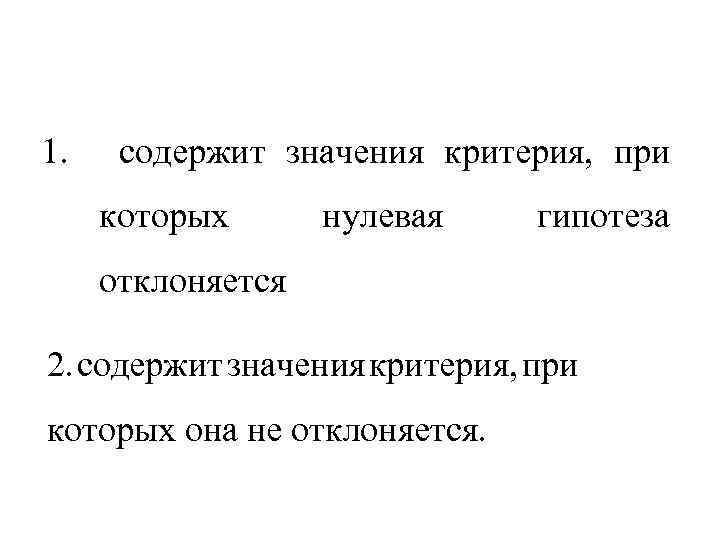 1. содержит значения критерия, при которых нулевая гипотеза отклоняется

2. содержит значения критерия, при которых она не отклоняется.